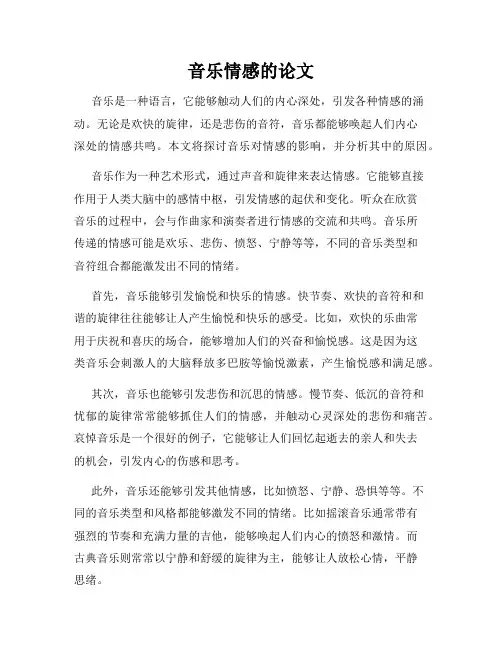 音乐情感的论文

音乐是一种语言，它能够触动人们的内心深处，引发各种情感的涌动。无论是欢快的旋律，还是悲伤的音符，音乐都能够唤起人们内心深处的情感共鸣。本文将探讨音乐对情感的影响，并分析其中的原因。

音乐作为一种艺术形式，通过声音和旋律来表达情感。它能够直接作用于人类大脑中的感情中枢，引发情感的起伏和变化。听众在欣赏音乐的过程中，会与作曲家和演奏者进行情感的交流和共鸣。音乐所传递的情感可能是欢乐、悲伤、愤怒、宁静等等，不同的音乐类型和音符组合都能激发出不同的情绪。

首先，音乐能够引发愉悦和快乐的情感。快节奏、欢快的音符和和谐的旋律往往能够让人产生愉悦和快乐的感受。比如，欢快的乐曲常用于庆祝和喜庆的场合，能够增加人们的兴奋和愉悦感。这是因为这类音乐会刺激人的大脑释放多巴胺等愉悦激素，产生愉悦感和满足感。

其次，音乐也能够引发悲伤和沉思的情感。慢节奏、低沉的音符和忧郁的旋律常常能够抓住人们的情感，并触动心灵深处的悲伤和痛苦。哀悼音乐是一个很好的例子，它能够让人们回忆起逝去的亲人和失去的机会，引发内心的伤感和思考。

此外，音乐还能够引发其他情感，比如愤怒、宁静、恐惧等等。不同的音乐类型和风格都能够激发不同的情绪。比如摇滚音乐通常带有强烈的节奏和充满力量的吉他，能够唤起人们内心的愤怒和激情。而古典音乐则常常以宁静和舒缓的旋律为主，能够让人放松心情，平静思绪。